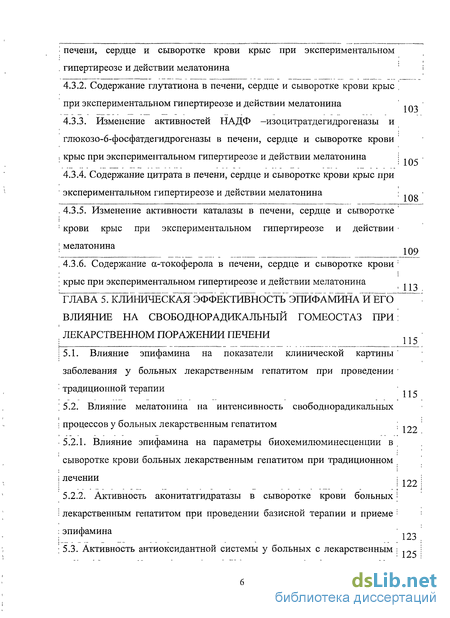 | | |
|---|---|
| печени, сердце и сыворотке крови крыс при экспериментальном гипертиреозе и действии мелатонина | |
| 4.3.2. Содержание глутатиона в печени, сердце и сыворотке крови крыс при экспериментальном гипертиреозе и действии мелатонина | 103 |
| 4.3.3. Изменение активностей НАДФ –изоцитратдегидрогеназы и глюкозо-6-фосфатдегидрогеназы в печени, сердце и сыворотке крови крыс при экспериментальном гипертиреозе и действии мелатонина | 105 |
| 4.3.4. Содержание цитрата в печени, сердце и сыворотке крови крыс при экспериментальном гипертиреозе и действии мелатонина | 108 |
| 4.3.5. Изменение активности каталазы в печени, сердце и сыворотке крови крыс при экспериментальном гипертиреозе и действии мелатонина | 109 |
| 4.3.6. Содержание α-токоферола в печени, сердце и сыворотке крови крыс при экспериментальном гипертиреозе и действии мелатонина | 113 |
| ГЛАВА 5. КЛИНИЧЕСКАЯ ЭФФЕКТИВНОСТЬ ЭПИФАМИНА И ЕГО ВЛИЯНИЕ НА СВОБОДНОРАДИКАЛЬНЫЙ ГОМЕОСТАЗ ПРИ ЛЕКАРСТВЕННОМ ПОРАЖЕНИИ ПЕЧЕНИ | 115 |
| 5.1. Влияние эпифамина на показатели клинической картины заболевания у больных лекарственным гепатитом при проведении традиционной терапии | 115 |
| 5.2. Влияние мелатонина на интенсивность свободнорадикальных процессов у больных лекарственным гепатитом | 122 |
| 5.2.1. Влияние эпифамина на параметры биохемилюминесценции в сыворотке крови больных лекарственным гепатитом при традиционном лечении | 122 |
| 5.2.2. Активность аконитатгидратазы в сыворотке крови больных лекарственным гепатитом при проведении базисной терапии и приеме эпифамина | 123 |
| 5.3. Активность антиоксидантной системы у больных с лекарственным | 125 |

6

dsLib.net
библиотека диссертаций